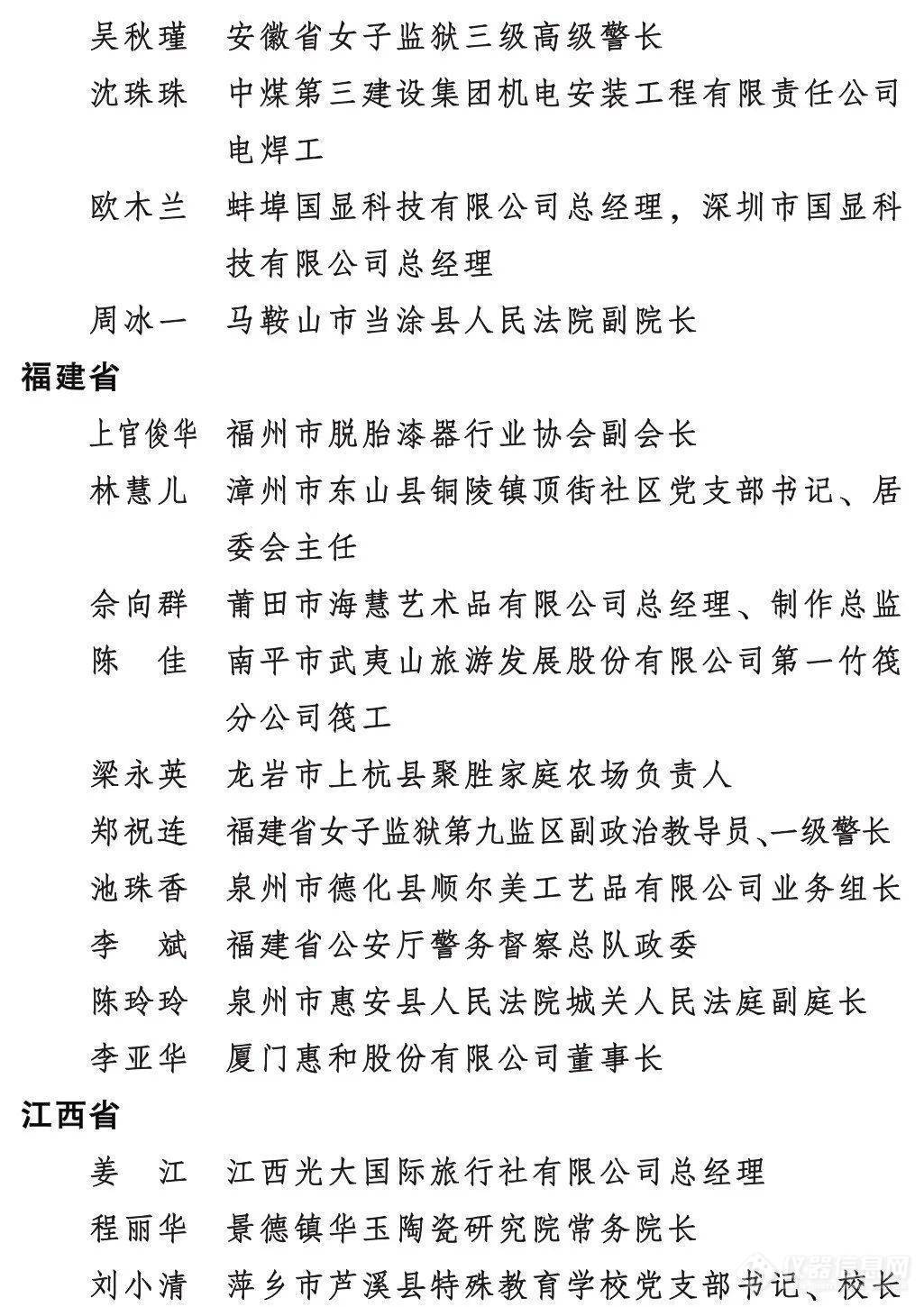 吴秋瑾　安徽省女子监狱三级高级警长
沈珠珠　中煤第三建设集团机电安装工程有限责任公司电焊工
欧木兰　蚌埠国显科技有限公司总经理，深圳市国显科技有限公司总经理
周冰一　马鞍山市当涂县人民法院副院长

福建省

上官俊华　福州市脱胎漆器行业协会副会长
林慧儿　漳州市东山县铜陵镇顶街社区党支部书记、居委会主任
佘向群　莆田市海慧艺术品有限公司总经理、制作总监
陈　佳　南平市武夷山旅游发展股份有限公司第一竹筏分公司筏工
梁永英　龙岩市上杭县聚胜家庭农场负责人
郑祝连　福建省女子监狱第九监区副政治教导员、一级警长
池珠香　泉州市德化县顺尔美工艺品有限公司业务组长
李　斌　福建省公安厅警务督察总队政委
陈玲玲　泉州市惠安县人民法院城关人民法庭副庭长
李亚华　厦门惠和股份有限公司董事长

江西省

姜　江　江西光大国际旅行社有限公司总经理
程丽华　景德镇华玉陶瓷研究院常务院长
刘小清　萍乡市芦溪县特殊教育学校党支部书记、校长

仪器信息网